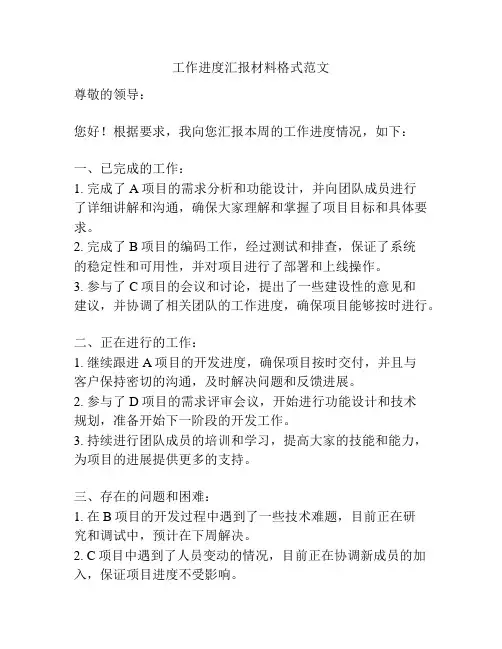 工作进度汇报材料格式范文

尊敬的领导：

您好！根据要求，我向您汇报本周的工作进度情况，如下：

一、已完成的工作：
1. 完成了 A 项目的需求分析和功能设计，并向团队成员进行了详细讲解和沟通，确保大家理解和掌握了项目目标和具体要求。
2. 完成了 B 项目的编码工作，经过测试和排查，保证了系统的稳定性和可用性，并对项目进行了部署和上线操作。
3. 参与了 C 项目的会议和讨论，提出了一些建设性的意见和建议，并协调了相关团队的工作进度，确保项目能够按时进行。

二、正在进行的工作：
1. 继续跟进 A 项目的开发进度，确保项目按时交付，并且与客户保持密切的沟通，及时解决问题和反馈进展。
2. 参与了 D 项目的需求评审会议，开始进行功能设计和技术规划，准备开始下一阶段的开发工作。
3. 持续进行团队成员的培训和学习，提高大家的技能和能力，为项目的进展提供更多的支持。

三、存在的问题和困难：
1. 在 B 项目的开发过程中遇到了一些技术难题，目前正在研究和调试中，预计在下周解决。
2. C 项目中遇到了人员变动的情况，目前正在协调新成员的加入，保证项目进度不受影响。